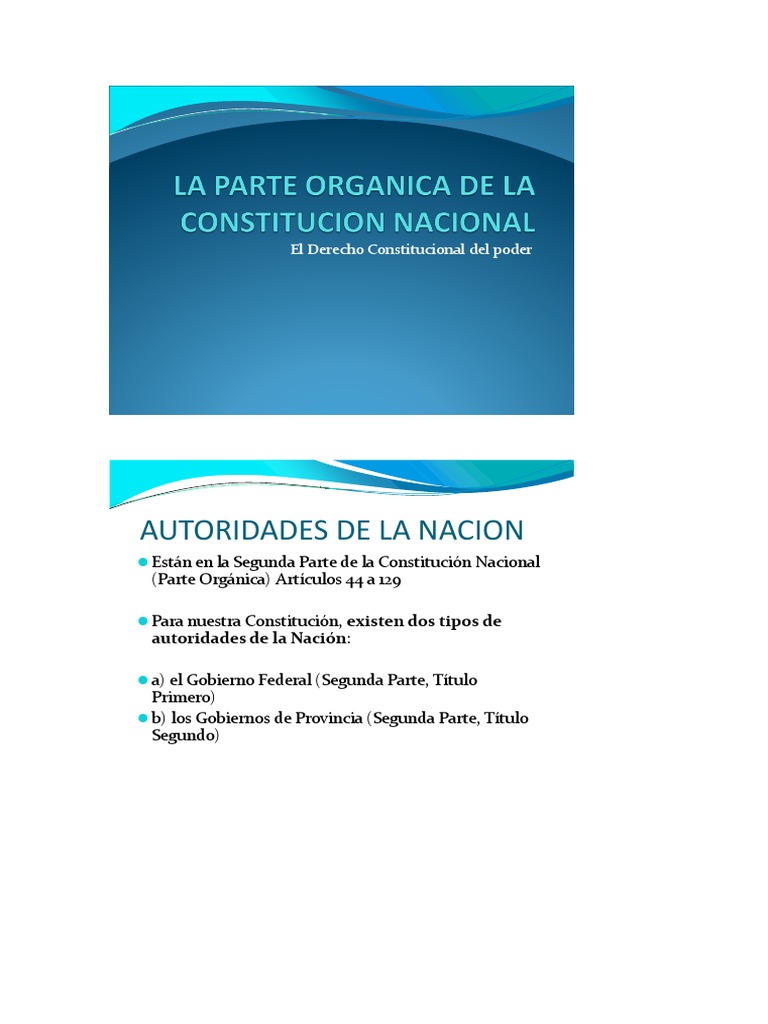 LA PARTE ORGANICA DE LA CONSTITUCION NACIONAL

El Derecho Constitucional del poder

AUTORIDADES DE LA NACION

Están en la Segunda Parte de la Constitución Nacional (Parte Orgánica) Artículos 44 a 129

Para nuestra Constitución, existen dos tipos de autoridades de la Nación:

a) el Gobierno Federal (Segunda Parte, Título Primero)

b) los Gobiernos de Provincia (Segunda Parte, Título Segundo)